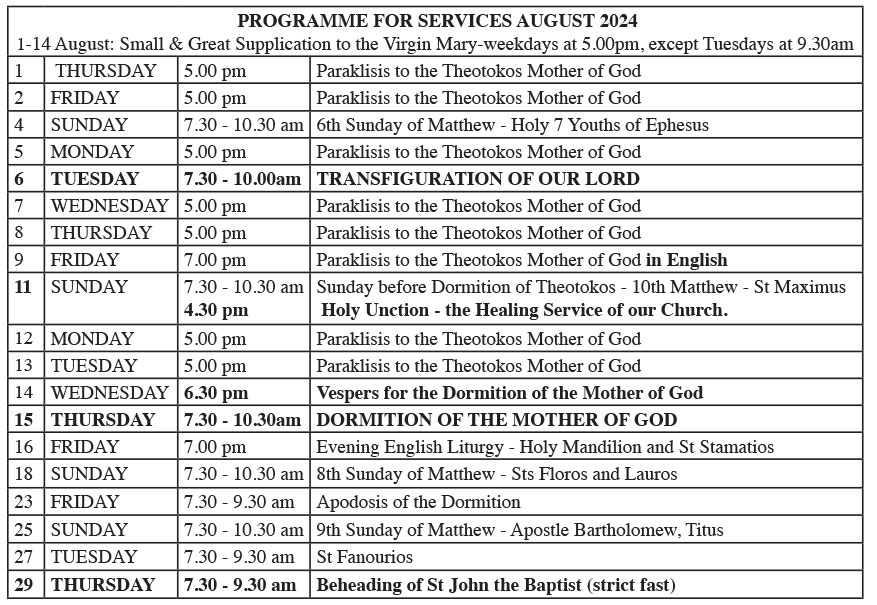 PROGRAMME FOR SERVICES AUGUST 2024
1-14 August: Small & Great Supplication to the Virgin Mary-weekdays at 5.00pm, except Tuesdays at 9.30am

| | | | |
|---|---|---|---|
| 1 | THURSDAY | 5.00 pm | Paraklisis to the Theotokos Mother of God |
| 2 | FRIDAY | 5.00 pm | Paraklisis to the Theotokos Mother of God |
| 4 | SUNDAY | 7.30 - 10.30 am | 6th Sunday of Matthew - Holy 7 Youths of Ephesus |
| 5 | MONDAY | 5.00 pm | Paraklisis to the Theotokos Mother of God |
| 6 | TUESDAY | 7.30 - 10.00am | TRANSFIGURATION OF OUR LORD |
| 7 | WEDNESDAY | 5.00 pm | Paraklisis to the Theotokos Mother of God |
| 8 | THURSDAY | 5.00 pm | Paraklisis to the Theotokos Mother of God |
| 9 | FRIDAY | 7.00 pm | Paraklisis to the Theotokos Mother of God in English |
| 11 | SUNDAY | 7.30 - 10.30 am 4.30 pm | Sunday before Dormition of Theotokos - 10th Matthew - St Maximus Holy Unction - the Healing Service of our Church. |
| 12 | MONDAY | 5.00 pm | Paraklisis to the Theotokos Mother of God |
| 13 | TUESDAY | 5.00 pm | Paraklisis to the Theotokos Mother of God |
| 14 | WEDNESDAY | 6.30 pm | Vespers for the Dormition of the Mother of God |
| 15 | THURSDAY | 7.30 - 10.30am | DORMITION OF THE MOTHER OF GOD |
| 16 | FRIDAY | 7.00 pm | Evening English Liturgy - Holy Mandilion and St Stamatios |
| 18 | SUNDAY | 7.30 - 10.30 am | 8th Sunday of Matthew - Sts Floros and Lauros |
| 23 | FRIDAY | 7.30 - 9.30 am | Apodosis of the Dormition |
| 25 | SUNDAY | 7.30 - 10.30 am | 9th Sunday of Matthew - Apostle Bartholomew, Titus |
| 27 | TUESDAY | 7.30 - 9.30 am | St Fanourios |
| 29 | THURSDAY | 7.30 - 9.30 am | Beheading of St John the Baptist (strict fast) |